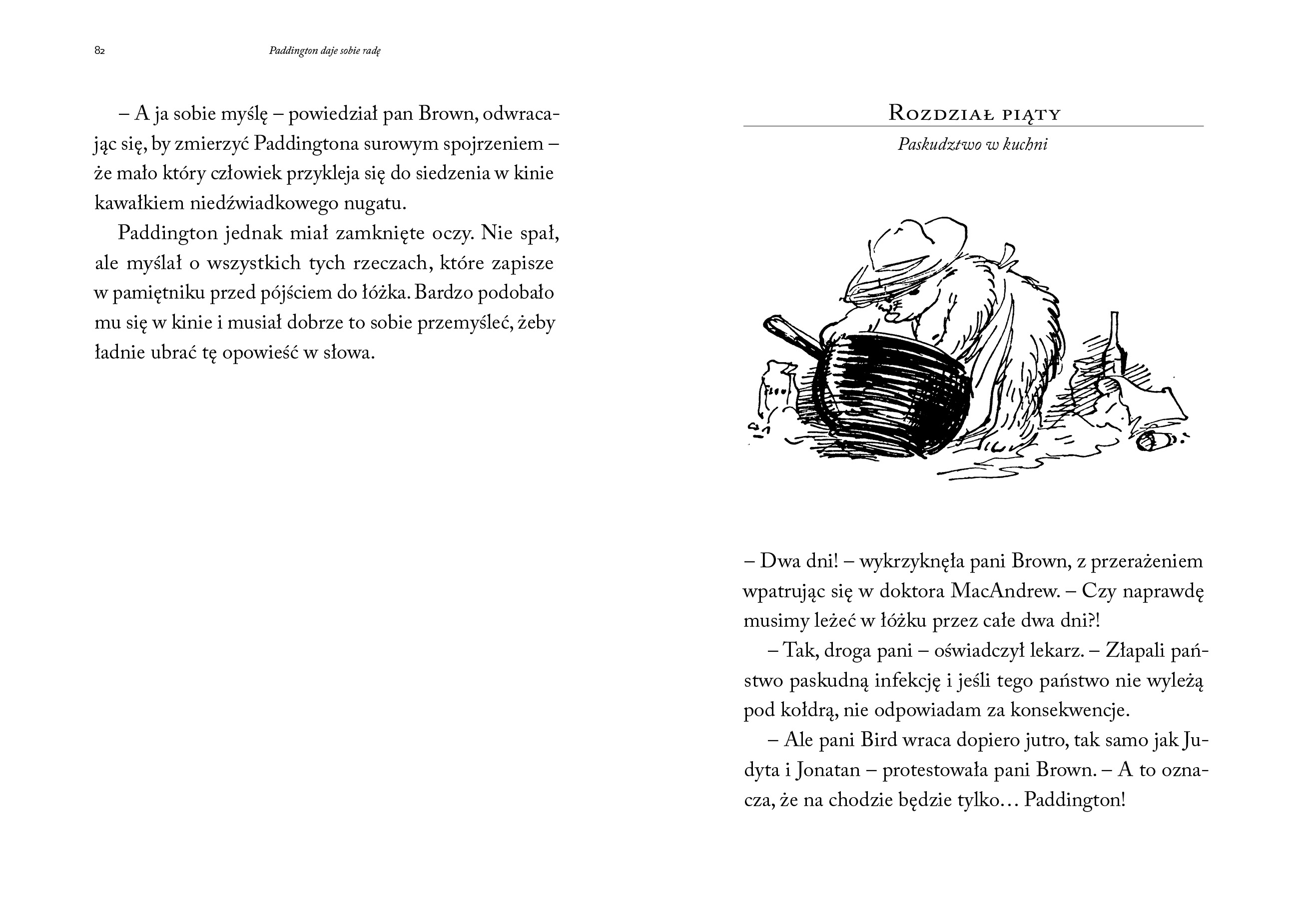 82 Paddington daje sobie radę

– A ja sobie myślę – powiedział pan Brown, odwracając się, by zmierzyć Paddingtona surowym spojrzeniem – że mało który człowiek przykleja się do siedzenia w kinie kawałkiem niedźwiadkowego nugatu.

Paddington jednak miał zamknięte oczy. Nie spał, ale myślał o wszystkich tych rzeczach, które zapisze w pamiętniku przed pójściem do łóżka. Bardzo podobało mu się w kinie i musiał dobrze to sobie przemyśleć, żeby ładnie ubrać tę opowieść w słowa.

Rozdział piąty

Paskudztwo w kuchni

– Dwa dni! – wykrzyknęła pani Brown, z przerażeniem wpatrując się w doktora MacAndrew. – Czy naprawdę musimy leżeć w łóżku przez całe dwa dni?!

– Tak, droga pani – oświadczył lekarz. – Złapali państwo paskudną infekcję i jeśli tego państwo nie wyleżą pod kołdrą, nie odpowiadam za konsekwencje.

– Ale pani Bird wraca dopiero jutro, tak samo jak Judyta i Jonatan – protestowała pani Brown. – A to oznacza, że na chodzie będzie tylko… Paddington!